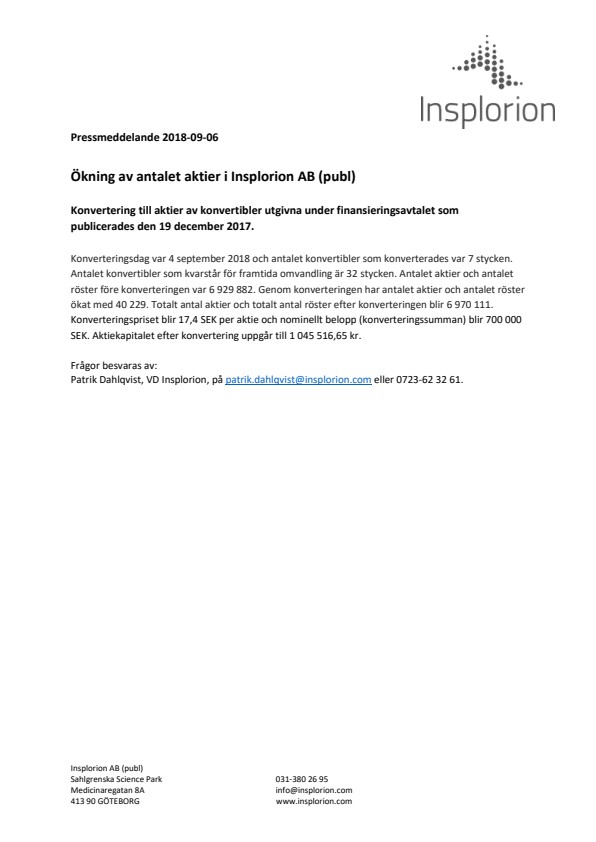 Insplorion

Pressmeddelande 2018-09-06

Ökning av antalet aktier i Insplorion AB (publ)

Konvertering till aktier av konvertibler utgivna under finansieringsavtalet som publicerades den 19 december 2017.

Konverteringsdag var 4 september 2018 och antalet konvertibler som konverterades var 7 stycken. Antalet konvertibler som kvarstår för framtida omvandling är 32 stycken. Antalet aktier och antalet röster före konverteringen var 6 929 882. Genom konverteringen har antalet aktier och antalet röster ökat med 40 229. Totalt antal aktier och totalt antal röster efter konverteringen blir 6 970 111. Konverteringspriset blir 17,4 SEK per aktie och nominellt belopp (konverteringssumman) blir 700 000 SEK. Aktiekapitalet efter konvertering uppgår till 1 045 516,65 kr.

Frågor besvaras av:
Patrik Dahlqvist, VD Insplorion, på patrik.dahlqvist@insplorion.com eller 0723-62 32 61.

Insplorion AB (publ)
Sahlgrenska Science Park
Medicinaregatan 8A
413 90 GÖTEBORG

031-380 26 95
info@insplorion.com
www.insplorion.com